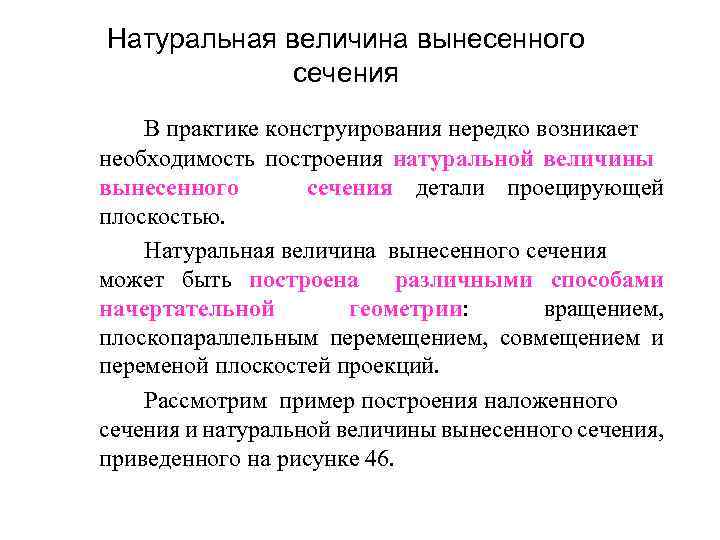 Натуральная величина вынесенного сечения

В практике конструирования нередко возникает необходимость построения натуральной величины вынесенного сечения детали проецирующей плоскостью.

Натуральная величина вынесенного сечения может быть построена различными способами начертательной геометрии: вращением, плоскопараллельным перемещением, совмещением и переменой плоскостей проекций.

Рассмотрим пример построения наложенного сечения и натуральной величины вынесенного сечения, приведенного на рисунке 46.